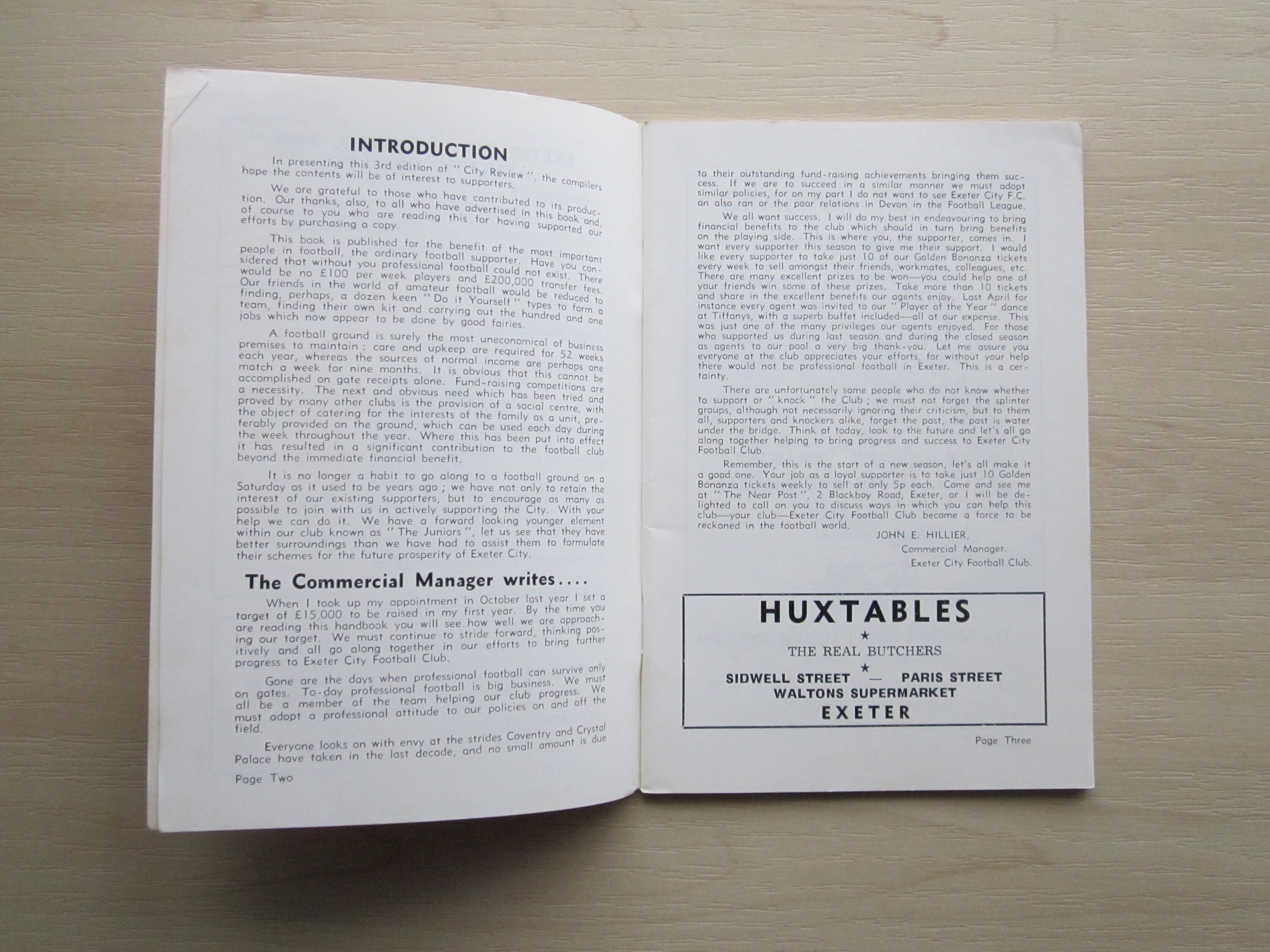 INTRODUCTION

In presenting this 3rd edition of "City Review", the compilers hope the contents will be of interest to supporters.

We are grateful to those who have contributed to its production. Our thanks, also, to all who have advertised in this book and, of course to you who are reading this for having supported our efforts by purchasing a copy.

This book is published for the benefit of the most important people in football, the ordinary football supporter. Have you considered that without you professional football could not exist. There would be no £100 per week players and £200,000 transfer fees. Our friends in the world of amateur football would be reduced to finding, perhaps, a dozen keen "Do it Yourself" types to form a team, finding their own kit and carrying out the hundred and one jobs which now appear to be done by good fairies.

A football ground is surely the most uneconomical of business premises to maintain: care and upkeep are required for 52 weeks each year, whereas the sources of normal income are perhaps one match a week for nine months. It is obvious that this cannot be accomplished on gate receipts alone. Fund-raising competitions are a necessity. The next and obvious need which has been tried and proved by many other clubs is the provision of a social centre, with the object of catering for the interests of the family as a unit, preferably provided on the ground, which can be used each day during the week throughout the year. Where this has been put into effect it has resulted in a significant contribution to the football club beyond the immediate financial benefit.

It is no longer a habit to go along to a football ground on a Saturday as it used to be years ago; we have not only to retain the interest of our existing supporters, but to encourage as many as possible to join with us in actively supporting the City. With your help we can do it. We have a forward looking younger element within our club known as "The Juniors", let us see that they have better surroundings than we have had to assist them to formulate their schemes for the future prosperity of Exeter City.

The Commercial Manager writes....

When I took up my appointment in October last year I set a target of £15,000 to be raised in my first year. By the time you are reading this handbook you will see how well we are approaching our target. We must continue to stride forward, thinking positively and all go along together in our efforts to bring further progress to Exeter City Football Club.

Gone are the days when professional football can survive only on gates. To-day professional football is big business. We must all be a member of the team helping our club progress. We must adopt a professional attitude to our policies on and off the field.

Everyone looks on with envy at the strides Coventry and Crystal Palace have taken in the last decade, and no small amount is due

Page Two

to their outstanding fund-raising achievements bringing them success. If we are to succeed in a similar manner we must adopt similar policies, for on my part I do not want to see Exeter City F.C. an also ran or the poor relations in Devon in the Football League.

We all want success. I will do my best in endeavouring to bring financial benefits to the club which should in turn bring benefits on the playing side. This is where you, the supporter, comes in. I want every supporter this season to give me their support. I would like every supporter to take just 10 of our Golden Bonanza tickets every week to sell amongst their friends, workmates, colleagues, etc. There are many excellent prizes to be won—you could help one of your friends win some of these prizes. Take more than 10 tickets and share in the excellent benefits our agents enjoy. Last April for instance every agent was invited to our "Player of the Year" dance at Tiffanys, with a superb buffet included—all at our expense. This was just one of the many privileges our agents enjoyed. For those who supported us during last season and during the closed season as agents to our pool a very big thank-you. Let me assure you everyone at the club appreciates your efforts, for without your help there would not be professional football in Exeter. This is a certainty.

There are unfortunately some people who do not know whether to support or "knock" the Club; we must not forget the splinter groups, although not necessarily ignoring their criticism, but to them all, supporters and knockers alike, forget the past, the past is water under the bridge. Think of today, look to the future and let's all go along together helping to bring progress and success to Exeter City Football Club.

Remember, this is the start of a new season, let's all make it a good one. Your job as a loyal supporter is to take just 10 Golden Bonanza tickets weekly to sell at only 5p each. Come and see me at "The Near Post", 2 Blackboy Road, Exeter, or I will be delighted to call on you to discuss ways in which you can help this club—your club—Exeter City Football Club become a force to be reckoned in the football world.

JOHN E. HILLIER,
Commercial Manager.
Exeter City Football Club.

HUXTABLES
★
THE REAL BUTCHERS
★
SIDWELL STREET — PARIS STREET
WALTONS SUPERMARKET
EXETER

Page Three